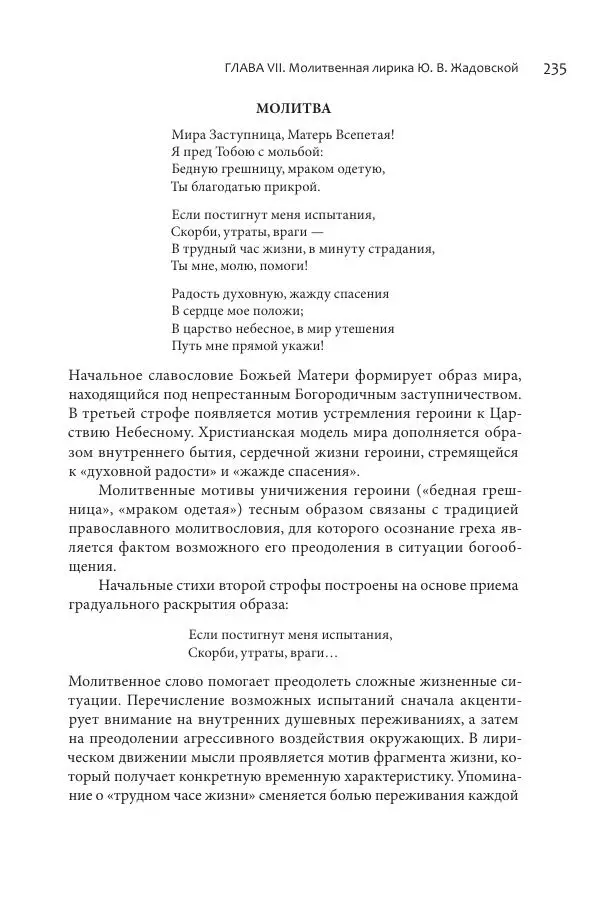 ГЛАВА VII. Молитвенная лирика Ю. В. Жадовской 235

МОЛИТВА

Мира Заступница, Матерь Всепетая!
Я пред Тобою с мольбой:
Бедную грешницу, мраком одетую,
Ты благодатью прикрой.

Если постигнут меня испытания,
Скорби, утраты, враги —
В трудный час жизни, в минуту страдания,
Ты мне, молю, помоги!

Радость духовную, жажду спасения
В сердце мое положи;
В царство небесное, в мир утешения
Путь мне прямой укажи!

Начальное славословие Божьей Матери формирует образ мира, находящийся под непрестанным Богородичным заступничеством. В третьей строфе появляется мотив устремления героини к Царствию Небесному. Христианская модель мира дополняется образом внутреннего бытия, сердечной жизни героини, стремящейся к «духовной радости» и «жажде спасения».

Молитвенные мотивы уничижения героини («бедная грешница», «мраком одетая») тесным образом связаны с традицией православного молитвословия, для которого осознание греха является фактом возможного его преодоления в ситуации богообщения.

Начальные стихи второй строфы построены на основе приема градуального раскрытия образа:

Если постигнут меня испытания,
Скорби, утраты, враги…

Молитвенное слово помогает преодолеть сложные жизненные ситуации. Перечисление возможных испытаний сначала акцентирует внимание на внутренних душевных переживаниях, а затем на преодолении агрессивного воздействия окружающих. В лирическом движении мысли проявляется мотив фрагмента жизни, который получает конкретную временную характеристику. Упоминание о «трудном часе жизни» сменяется болью переживания каждой